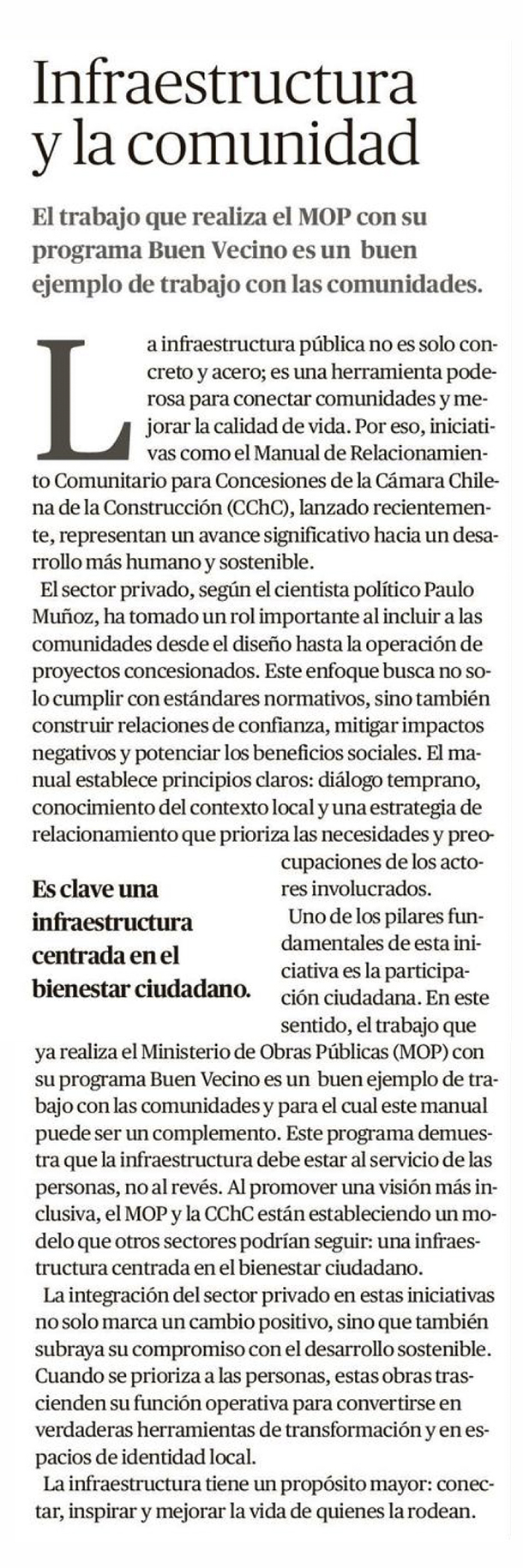 Infraestructura y la comunidad

El trabajo que realiza el MOP con su programa Buen Vecino es un buen ejemplo de trabajo con las comunidades.

La infraestructura pública no es solo concreto y acero; es una herramienta poderosa para conectar comunidades y mejorar la calidad de vida. Por eso, iniciativas como el Manual de Relacionamiento Comunitario para Concesiones de la Cámara Chilena de la Construcción (CChC), lanzado recientemente, representan un avance significativo hacia un desarrollo más humano y sostenible.

El sector privado, según el cientista político Paulo Muñoz, ha tomado un rol importante al incluir a las comunidades desde el diseño hasta la operación de proyectos concesionados. Este enfoque busca no solo cumplir con estándares normativos, sino también construir relaciones de confianza, mitigar impactos negativos y potenciar los beneficios sociales. El manual establece principios claros: diálogo temprano, conocimiento del contexto local y una estrategia de relacionamiento que prioriza las necesidades y preocupaciones de los actores involucrados.

Es clave una infraestructura centrada en el bienestar ciudadano.

Uno de los pilares fundamentales de esta iniciativa es la participación ciudadana. En este sentido, el trabajo que ya realiza el Ministerio de Obras Públicas (MOP) con su programa Buen Vecino es un buen ejemplo de trabajo con las comunidades y para el cual este manual puede ser un complemento. Este programa demuestra que la infraestructura debe estar al servicio de las personas, no al revés. Al promover una visión más inclusiva, el MOP y la CChC están estableciendo un modelo que otros sectores podrían seguir: una infraestructura centrada en el bienestar ciudadano.

La integración del sector privado en estas iniciativas no solo marca un cambio positivo, sino que también subraya su compromiso con el desarrollo sostenible. Cuando se prioriza a las personas, estas obras trascienden su función operativa para convertirse en verdaderas herramientas de transformación y en espacios de identidad local.

La infraestructura tiene un propósito mayor: conectar, inspirar y mejorar la vida de quienes la rodean.